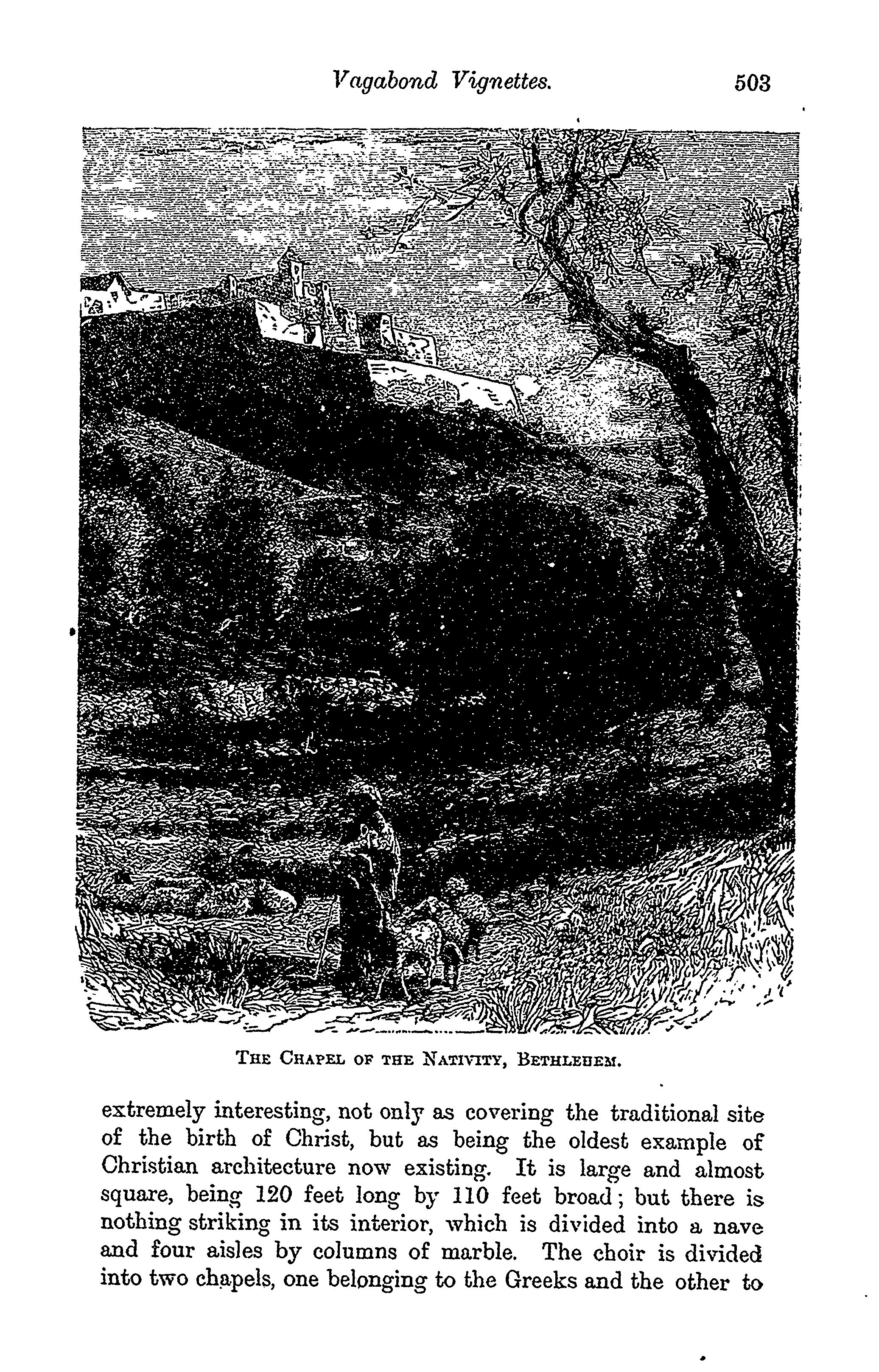 Vagabond Vignettes. 503

THE CHAPEL OF THE NATIVITY, BETHLEHEM.

extremely interesting, not only as covering the traditional site of the birth of Christ, but as being the oldest example of Christian architecture now existing. It is large and almost square, being 120 feet long by 110 feet broad; but there is nothing striking in its interior, which is divided into a nave and four aisles by columns of marble. The choir is divided into two chapels, one belonging to the Greeks and the other to